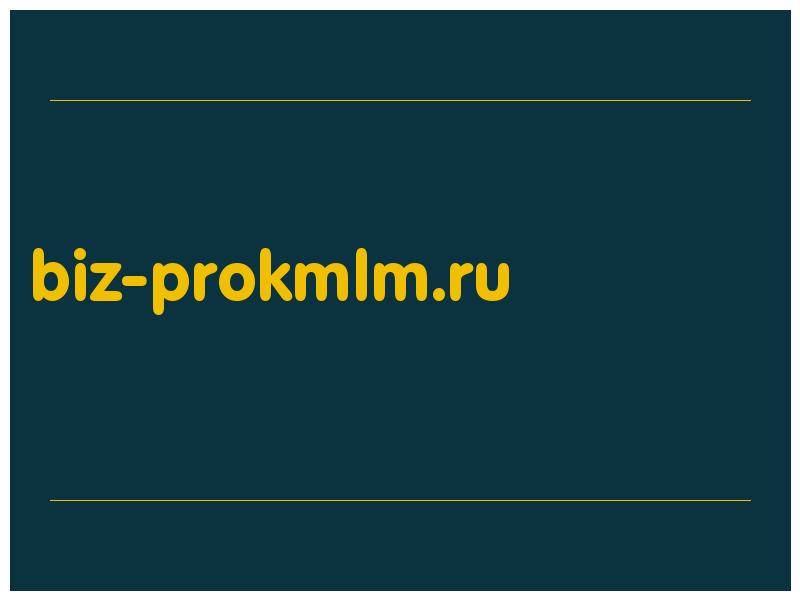 biz-prokmlm.ru